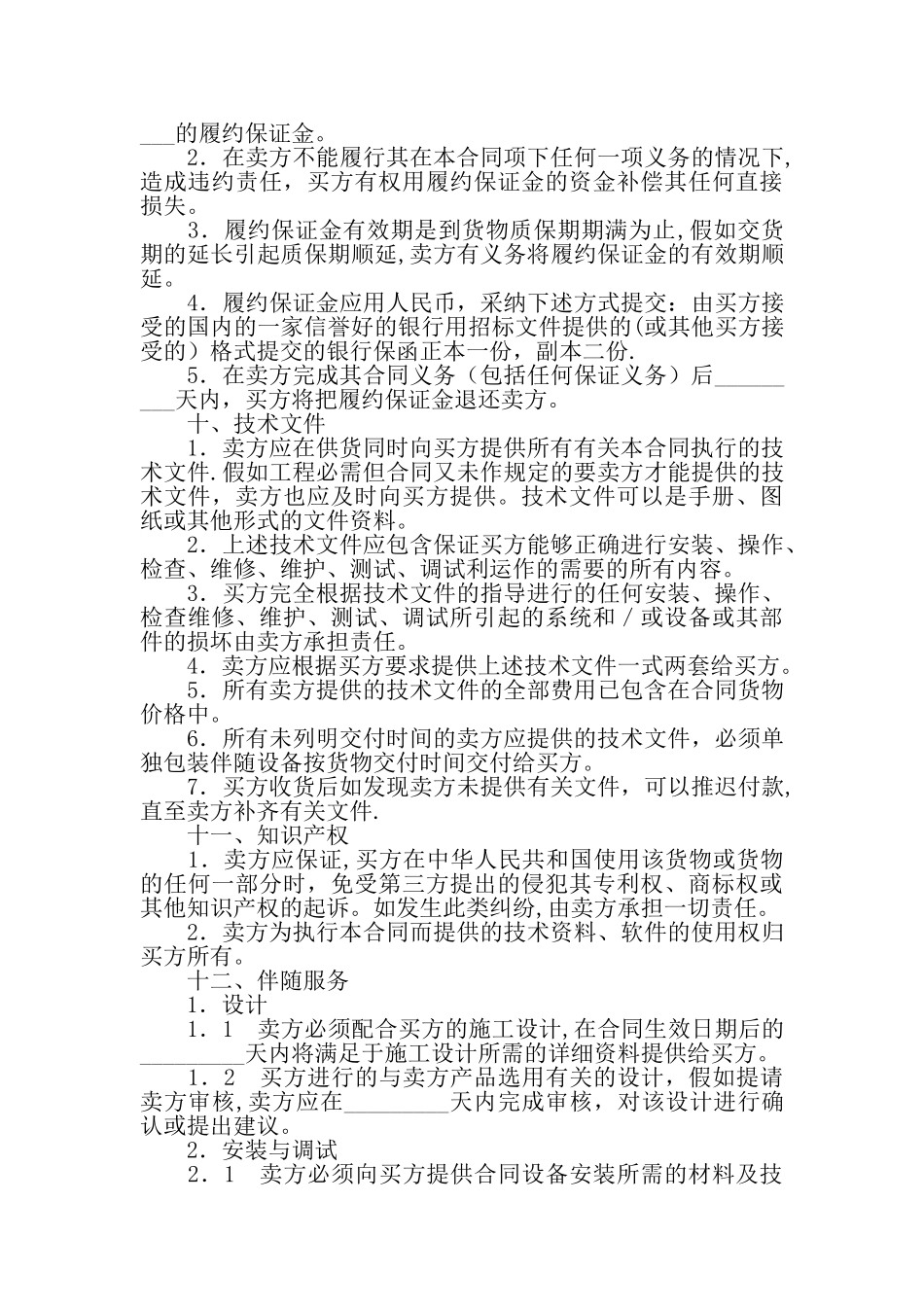 ___的履约保证金。

2．在卖方不能履行其在本合同项下任何一项义务的情况下，造成违约责任，买方有权用履约保证金的资金补偿其任何直接损失。

3．履约保证金有效期是到货物质保期期满为止,假如交货期的延长引起质保期顺延,卖方有义务将履约保证金的有效期顺延。

4．履约保证金应用人民币，采纳下述方式提交：由买方接受的国内的一家信誉好的银行用招标文件提供的(或其他买方接受的）格式提交的银行保函正本一份，副本二份.

5．在卖方完成其合同义务（包括任何保证义务）后_________天内，买方将把履约保证金退还卖方。

十、技术文件

1．卖方应在供货同时向买方提供所有有关本合同执行的技术文件.假如工程必需但合同又未作规定的要卖方才能提供的技术文件，卖方也应及时向买方提供。技术文件可以是手册、图纸或其他形式的文件资料。

2．上述技术文件应包含保证买方能够正确进行安装、操作、检查、维修、维护、测试、调试利运作的需要的所有内容。

3．买方完全根据技术文件的指导进行的任何安装、操作、检查维修、维护、测试、调试所引起的系统和／或设备或其部件的损坏由卖方承担责任。

4．卖方应根据买方要求提供上述技术文件一式两套给买方。

5．所有卖方提供的技术文件的全部费用已包含在合同货物价格中。

6．所有未列明交付时间的卖方应提供的技术文件，必须单独包装伴随设备按货物交付时间交付给买方。

7．买方收货后如发现卖方未提供有关文件，可以推迟付款,直至卖方补齐有关文件.

十一、知识产权

1．卖方应保证,买方在中华人民共和国使用该货物或货物的任何一部分时，免受第三方提出的侵犯其专利权、商标权或其他知识产权的起诉。如发生此类纠纷,由卖方承担一切责任。

2．卖方为执行本合同而提供的技术资料、软件的使用权归买方所有。

十二、伴随服务

1．设计

1．1　卖方必须配合买方的施工设计,在合同生效日期后的_________天内将满足于施工设计所需的详细资料提供给买方。

1．2　买方进行的与卖方产品选用有关的设计，假如提请卖方审核,卖方应在_________天内完成审核，对该设计进行确认或提出建议。

2．安装与调试

2．1　卖方必须向买方提供合同设备安装所需的材料及技